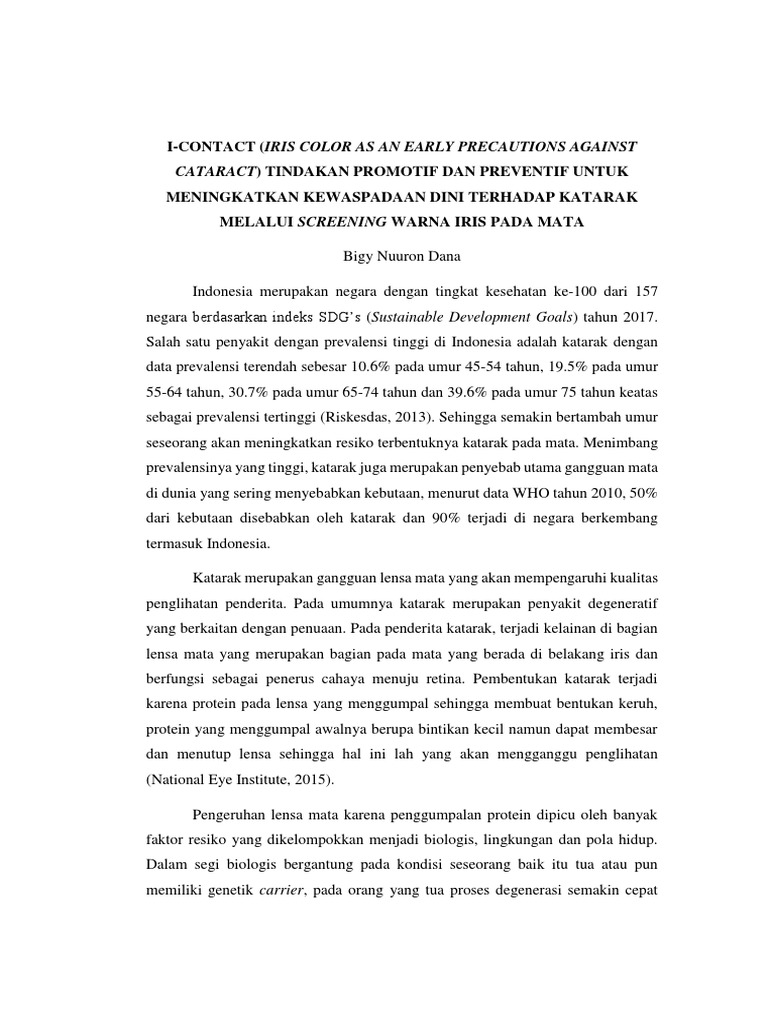 I-CONTACT (IRIS COLOR AS AN EARLY PRECAUTIONS AGAINST CATARACT) TINDAKAN PROMOTIF DAN PREVENTIF UNTUK MENINGKATKAN KEWASPADAAN DINI TERHADAP KATARAK MELALUI SCREENING WARNA IRIS PADA MATA

Bigy Nuuron Dana

Indonesia merupakan negara dengan tingkat kesehatan ke-100 dari 157 negara berdasarkan indeks SDG's (Sustainable Development Goals) tahun 2017. Salah satu penyakit dengan prevalensi tinggi di Indonesia adalah katarak dengan data prevalensi terendah sebesar 10.6% pada umur 45-54 tahun, 19.5% pada umur 55-64 tahun, 30.7% pada umur 65-74 tahun dan 39.6% pada umur 75 tahun keatas sebagai prevalensi tertinggi (Riskesdas, 2013). Sehingga semakin bertambah umur seseorang akan meningkatkan resiko terbentuknya katarak pada mata. Menimbang prevalensinya yang tinggi, katarak juga merupakan penyebab utama gangguan mata di dunia yang sering menyebabkan kebutaan, menurut data WHO tahun 2010, 50% dari kebutaan disebabkan oleh katarak dan 90% terjadi di negara berkembang termasuk Indonesia.

Katarak merupakan gangguan lensa mata yang akan mempengaruhi kualitas penglihatan penderita. Pada umumnya katarak merupakan penyakit degeneratif yang berkaitan dengan penuaan. Pada penderita katarak, terjadi kelainan di bagian lensa mata yang merupakan bagian pada mata yang berada di belakang iris dan berfungsi sebagai penerus cahaya menuju retina. Pembentukan katarak terjadi karena protein pada lensa yang menggumpal sehingga membuat bentukan keruh, protein yang menggumpal awalnya berupa bintikan kecil namun dapat membesar dan menutup lensa sehingga hal ini lah yang akan mengganggu penglihatan (National Eye Institute, 2015).

Pengeruhan lensa mata karena penggumpalan protein dipicu oleh banyak faktor resiko yang dikelompokkan menjadi biologis, lingkungan dan pola hidup. Dalam segi biologis bergantung pada kondisi seseorang baik itu tua atau pun memiliki genetik carrier, pada orang yang tua proses degenerasi semakin cepat